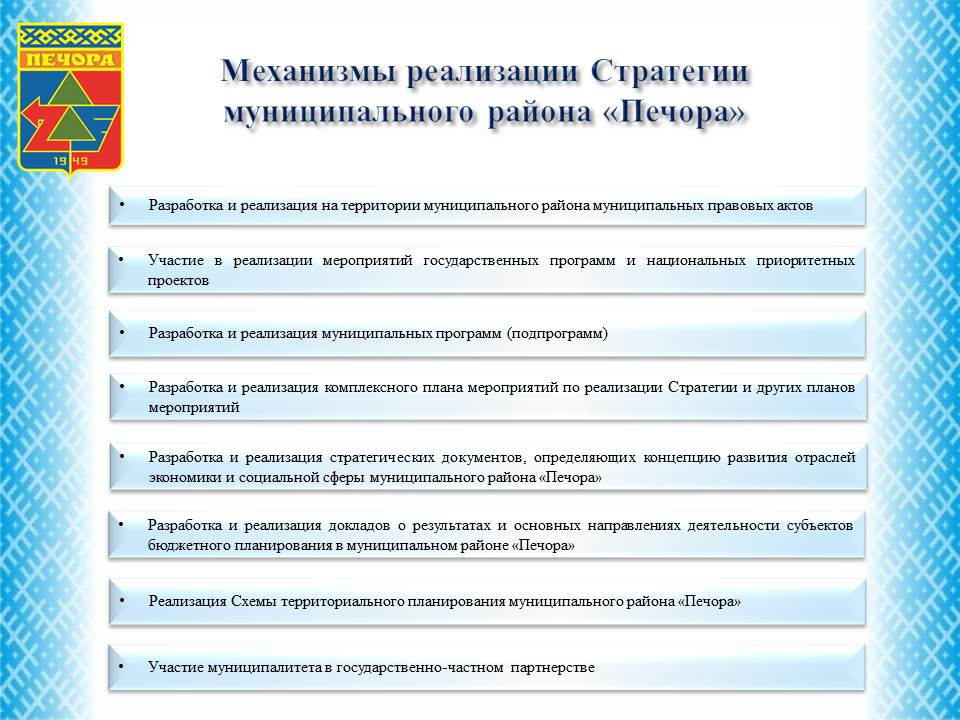 ПЕЧОРА

1949

Механизмы реализации Стратегии муниципального района «Печора»

• Разработка и реализация на территории муниципального района муниципальных правовых актов

• Участие в реализации мероприятий государственных программ и национальных приоритетных проектов

• Разработка и реализация муниципальных программ (подпрограмм)

• Разработка и реализация комплексного плана мероприятий по реализации Стратегии и других планов мероприятий

• Разработка и реализация стратегических документов, определяющих концепцию развития отраслей экономики и социальной сферы муниципального района «Печора»

• Разработка и реализация докладов о результатах и основных направлениях деятельности субъектов бюджетного планирования в муниципальном районе «Печора»

• Реализация Схемы территориального планирования муниципального района «Печора»

• Участие муниципалитета в государственно-частном партнерстве